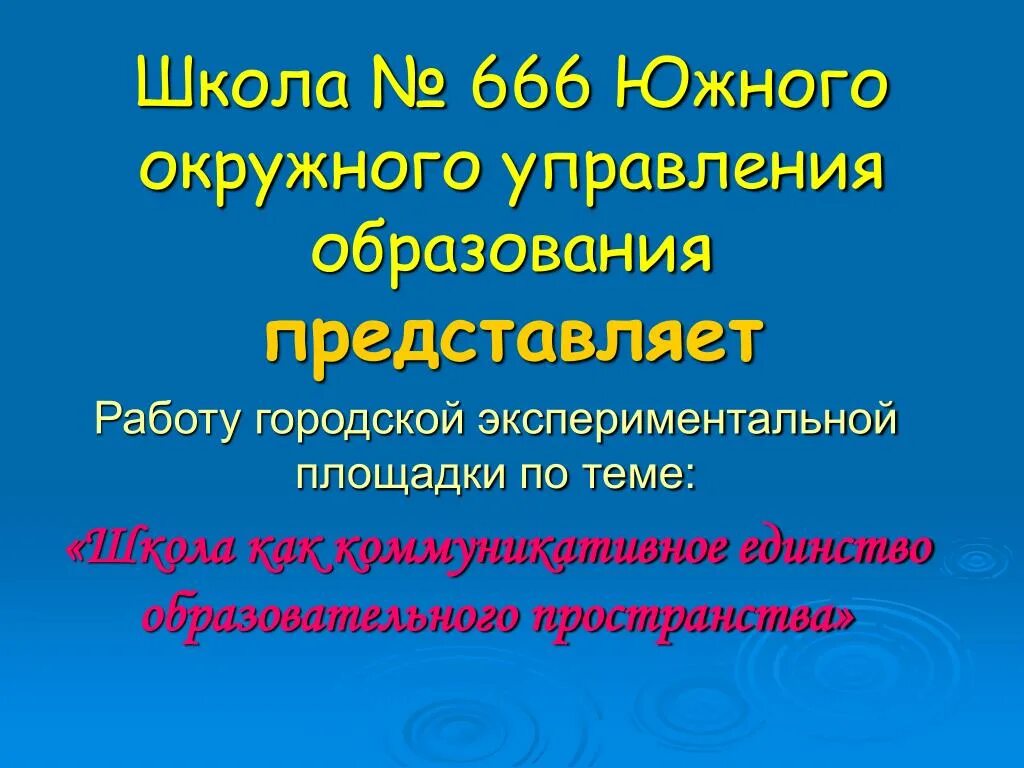 Школа № 666 Южного окружного управления образования представляет

Работу городской экспериментальной площадки по теме:

«Школа как коммуникативное единство образовательного пространства»